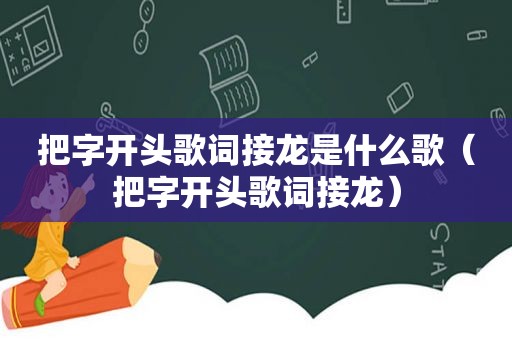 把字开头歌词接龙是什么歌（把字开头歌词接龙）

STAT